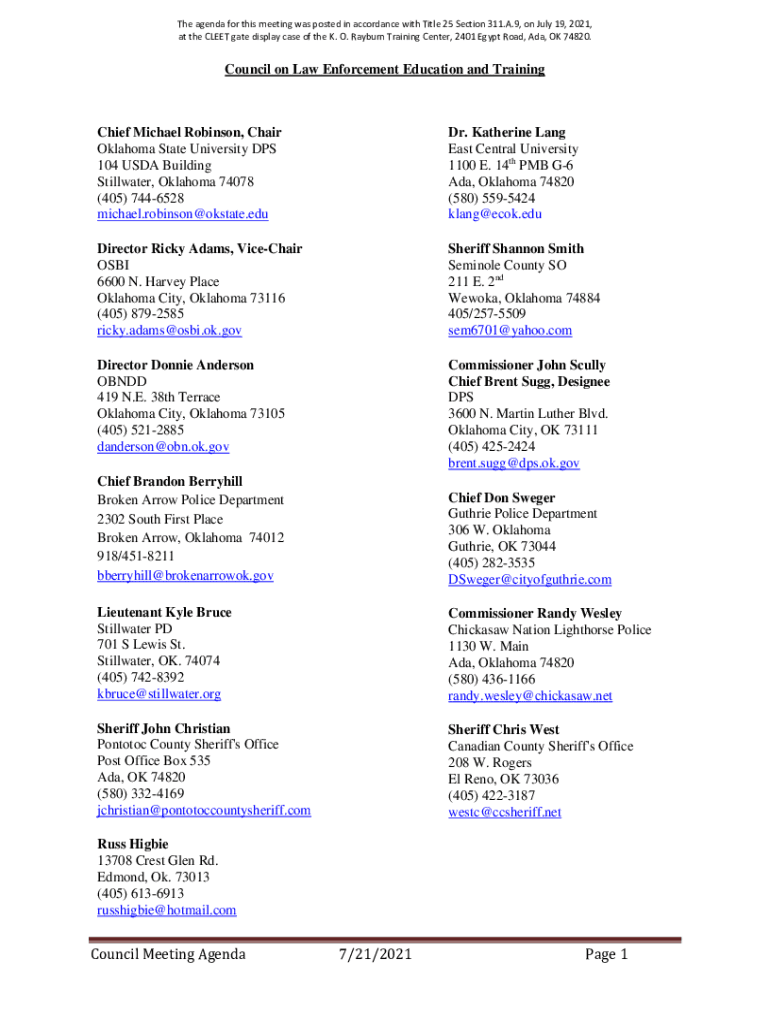 The agenda for this meeting was posted in accordance with Title 25 Section 311.A.9, on July 19, 2021, at the CLEET gate display case of the K. O. Rayburn Training Center, 2401 Egypt Road, Ada, OK 74820.

Council on Law Enforcement Education and Training

Chief Michael Robinson, Chair
Oklahoma State University DPS
104 USDA Building
Stillwater, Oklahoma 74078
(405) 744-6528
michael.robinson@okstate.edu

Director Ricky Adams, Vice-Chair
OSBI
6600 N. Harvey Place
Oklahoma City, Oklahoma 73116
(405) 879-2585
ricky.adams@osbi.ok.gov

Director Donnie Anderson
OBNDD
419 N.E. 38th Terrace
Oklahoma City, Oklahoma 73105
(405) 521-2885
danderson@obn.ok.gov

Chief Brandon Berryhill
Broken Arrow Police Department
2302 South First Place
Broken Arrow, Oklahoma 74012
918/451-8211
bberryhill@brokenarrowok.gov

Lieutenant Kyle Bruce
Stillwater PD
701 S Lewis St.
Stillwater, OK. 74074
(405) 742-8392
kbruce@stillwater.org

Sheriff John Christian
Pontotoc County Sheriff's Office
Post Office Box 535
Ada, OK 74820
(580) 332-4169
jchristian@pontotoccountysheriff.com

Russ Higbie
13708 Crest Glen Rd.
Edmond, Ok. 73013
(405) 613-6913
russhigbie@hotmail.com

Dr. Katherine Lang
East Central University
1100 E. 14$^{th}$ PMB G-6
Ada, Oklahoma 74820
(580) 559-5424
klang@ecok.edu

Sheriff Shannon Smith
Seminole County SO
211 E. 2$^{nd}$
Wewoka, Oklahoma 74884
405/257-5509
sem6701@yahoo.com

Commissioner John Scully
Chief Brent Sugg, Designee
DPS
3600 N. Martin Luther Blvd.
Oklahoma City, OK 73111
(405) 425-2424
brent.sugg@dps.ok.gov

Chief Don Sweger
Guthrie Police Department
306 W. Oklahoma
Guthrie, OK 73044
(405) 282-3535
DSweger@cityofguthrie.com

Commissioner Randy Wesley
Chickasaw Nation Lighthorse Police
1130 W. Main
Ada, Oklahoma 74820
(580) 436-1166
randy.wesley@chickasaw.net

Sheriff Chris West
Canadian County Sheriff's Office
208 W. Rogers
El Reno, OK 73036
(405) 422-3187
westc@ccsheriff.net

Council Meeting Agenda 7/21/2021 Page 1